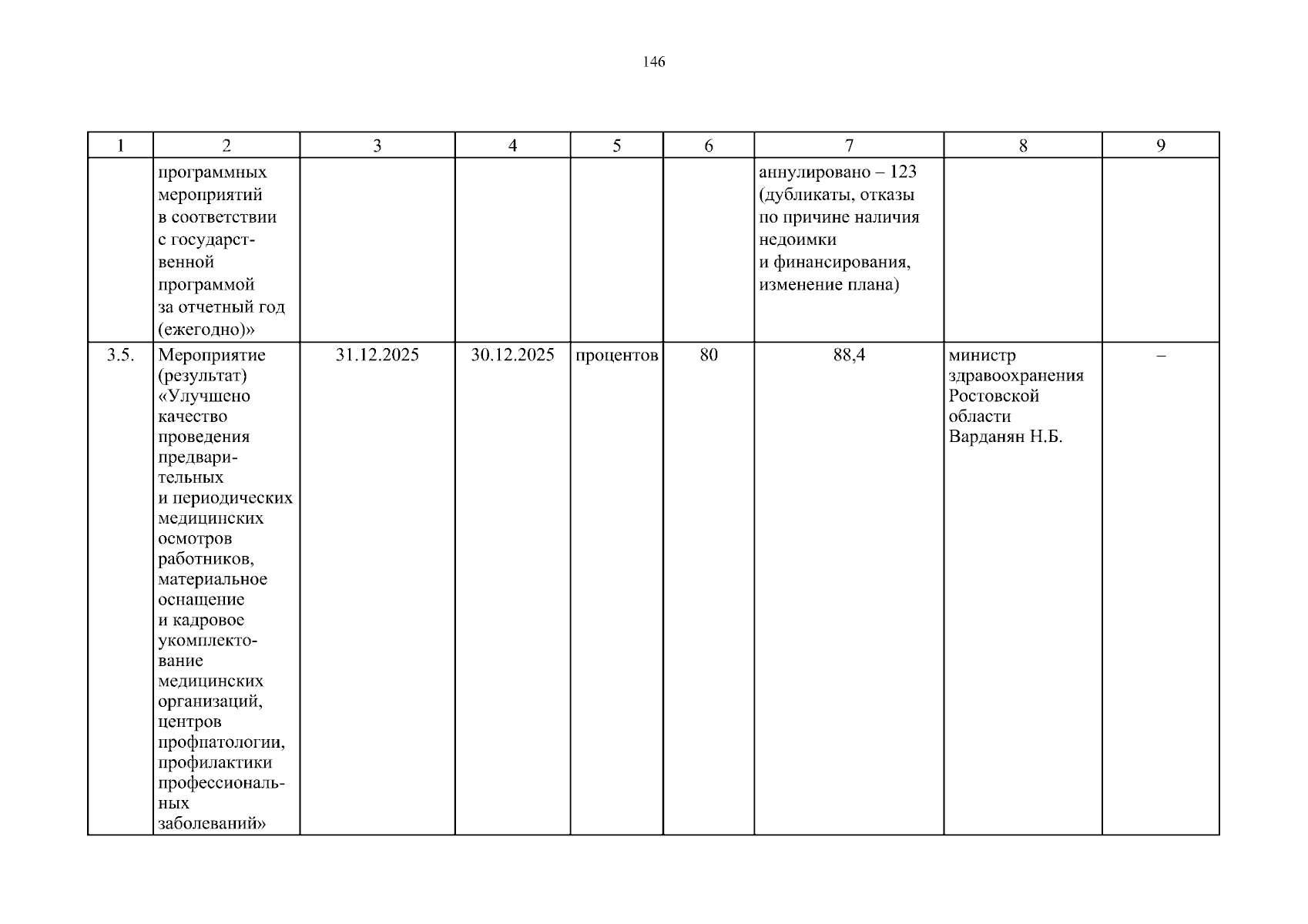 146

| 1 | 2 | 3 | 4 | 5 | 6 | 7 | 8 | 9 |
|---|---|---|---|---|---|---|---|---|
| | программных мероприятий в соответствии с государственной программой за отчетный год (ежегодно)» | | | | | аннулировано – 123 (дубликаты, отказы по причине наличия недоимки и финансирования, изменение плана) | | |
| 3.5. | Мероприятие (результат) «Улучшено качество проведения предварительных и периодических медицинских осмотров работников, материальное оснащение и кадровое укомплектование медицинских организаций, центров профпатологии, профилактики профессиональных заболеваний» | 31.12.2025 | 30.12.2025 | процентов | 80 | 88,4 | министр здравоохранения Ростовской области Варданян Н.Б. | – |